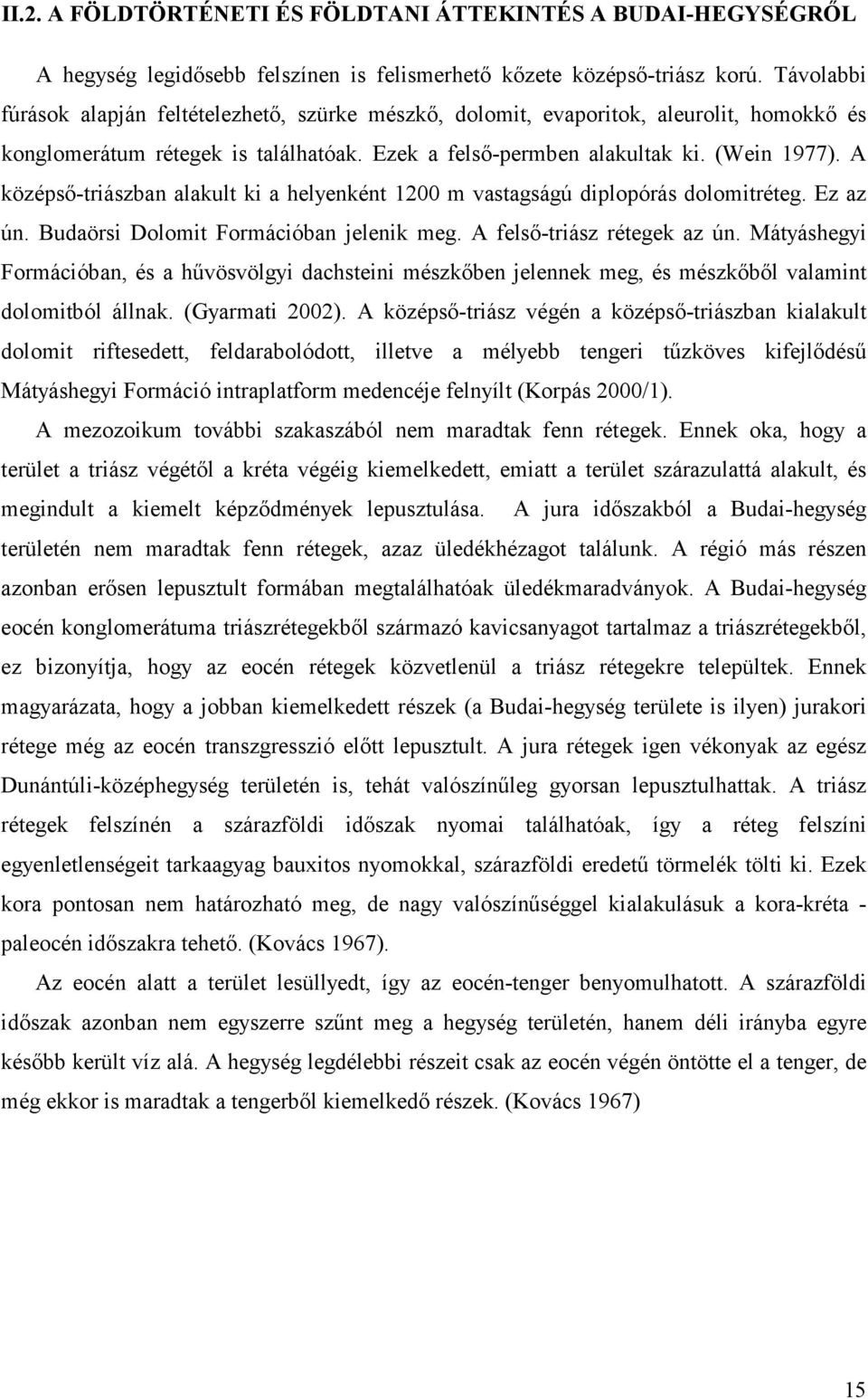 II.2. A FÖLDTÖRTÉNETI ÉS FÖLDTANI ÁTTEKINTÉS A BUDAI-HEGYSÉGRŐL

A hegység legidősebb felszínen is felismerhető kőzete középső-triász korú. Távolabbi fúrások alapján feltételezhető, szürke mészkő, dolomit, evaporitok, aleurolit, homokkő és konglomerátum rétegek is találhatóak. Ezek a felső-permben alakultak ki. (Wein 1977). A középső-triászban alakult ki a helyenként 1200 m vastagságú diplopórás dolomitréteg. Ez az ún. Budaörsi Dolomit Formációban jelenik meg. A felső-triász rétegek az ún. Mátyáshegyi Formációban, és a hűvösvölgyi dachsteini mészkőben jelennek meg, és mészkőből valamint dolomitból állnak. (Gyarmati 2002). A középső-triász végén a középső-triászban kialakult dolomit riftesedett, feldarabolódott, illetve a mélyebb tengeri tűzköves kifejlődésű Mátyáshegyi Formáció intraplatform medencéje felnyílt (Korpás 2000/1).

A mezozoikum további szakaszából nem maradtak fenn rétegek. Ennek oka, hogy a terület a triász végétől a kréta végéig kiemelkedett, emiatt a terület szárazulattá alakult, és megindult a kiemelt képződmények lepusztulása. A jura időszakból a Budai-hegység területén nem maradtak fenn rétegek, azaz üledékhézagot találunk. A régió más részen azonban erősen lepusztult formában megtalálhatóak üledékmaradványok. A Budai-hegység eocén konglomerátuma triászrétegekből származó kavicsanyagot tartalmaz a triászrétegekből, ez bizonyítja, hogy az eocén rétegek közvetlenül a triász rétegekre települtek. Ennek magyarázata, hogy a jobban kiemelkedett részek (a Budai-hegység területe is ilyen) jurakori rétege még az eocén transzgresszió előtt lepusztult. A jura rétegek igen vékonyak az egész Dunántúli-középhegység területén is, tehát valószínűleg gyorsan lepusztulhattak. A triász rétegek felszínén a szárazföldi időszak nyomai találhatóak, így a réteg felszíni egyenletlenségeit tarkaagyag bauxitos nyomokkal, szárazföldi eredetű törmelék tölti ki. Ezek kora pontosan nem határozható meg, de nagy valószínűséggel kialakulásuk a kora-kréta - paleocén időszakra tehető. (Kovács 1967).

Az eocén alatt a terület lesüllyedt, így az eocén-tenger benyomulhatott. A szárazföldi időszak azonban nem egyszerre szűnt meg a hegység területén, hanem déli irányba egyre később került víz alá. A hegység legdélebbi részeit csak az eocén végén öntötte el a tenger, de még ekkor is maradtak a tengerből kiemelkedő részek. (Kovács 1967)

15